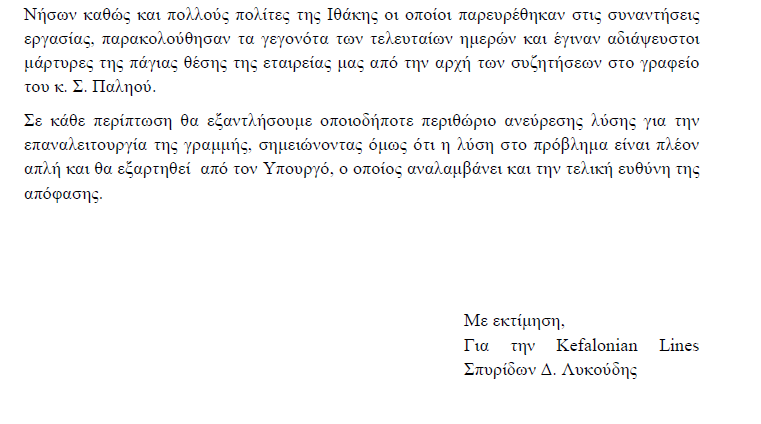 Νήσων καθώς και πολλούς πολίτες της Ιθάκης οι οποίοι παρευρέθηκαν στις συναντήσεις εργασίας, παρακολούθησαν τα γεγονότα των τελευταίων ημερών και έγιναν αδιάψευστοι μάρτυρες της πάγιας θέσης της εταιρείας μας από την αρχή των συζητήσεων στο γραφείο του κ. Σ. Παληού.

Σε κάθε περίπτωση θα εξαντλήσουμε οποιοδήποτε περιθώριο ανεύρεσης λύσης για την επαναλειτουργία της γραμμής, σημειώνοντας όμως ότι η λύση στο πρόβλημα είναι πλέον απλή και θα εξαρτηθεί από τον Υπουργό, ο οποίος αναλαμβάνει και την τελική ευθύνη της απόφασης.

Με εκτίμηση,
Για την Kefalonian Lines
Σπυρίδων Δ. Λυκούδης